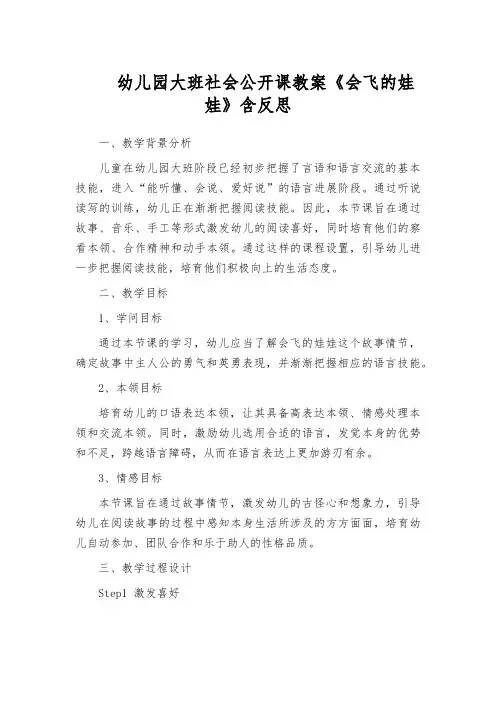 幼儿园大班社会公开课教案《会飞的娃娃》含反思

一、教学背景分析

儿童在幼儿园大班阶段已经初步把握了言语和语言交流的基本技能，进入“能听懂、会说、爱好说”的语言进展阶段。通过听说读写的训练，幼儿正在渐渐把握阅读技能。因此，本节课旨在通过故事、音乐、手工等形式激发幼儿的阅读喜好，同时培育他们的察看本领、合作精神和动手本领。通过这样的课程设置，引导幼儿进一步把握阅读技能，培育他们积极向上的生活态度。

二、教学目标

1、学问目标

通过本节课的学习，幼儿应当了解会飞的娃娃这个故事情节，确定故事中主人公的勇气和英勇表现，并渐渐把握相应的语言技能。

2、本领目标

培育幼儿的口语表达本领，让其具备高表达本领、情感处理本领和交流本领。同时，激励幼儿选用合适的语言，发觉本身的优势和不足，跨越语言障碍，从而在语言表达上更加游刃有余。

3、情感目标

本节课旨在通过故事情节，激发幼儿的古怪心和想象力，引导幼儿在阅读故事的过程中感知本身生活所涉及的方方面面，培育幼儿自动参加、团队合作和乐于助人的性格品质。

三、教学过程设计

Step1 激发喜好